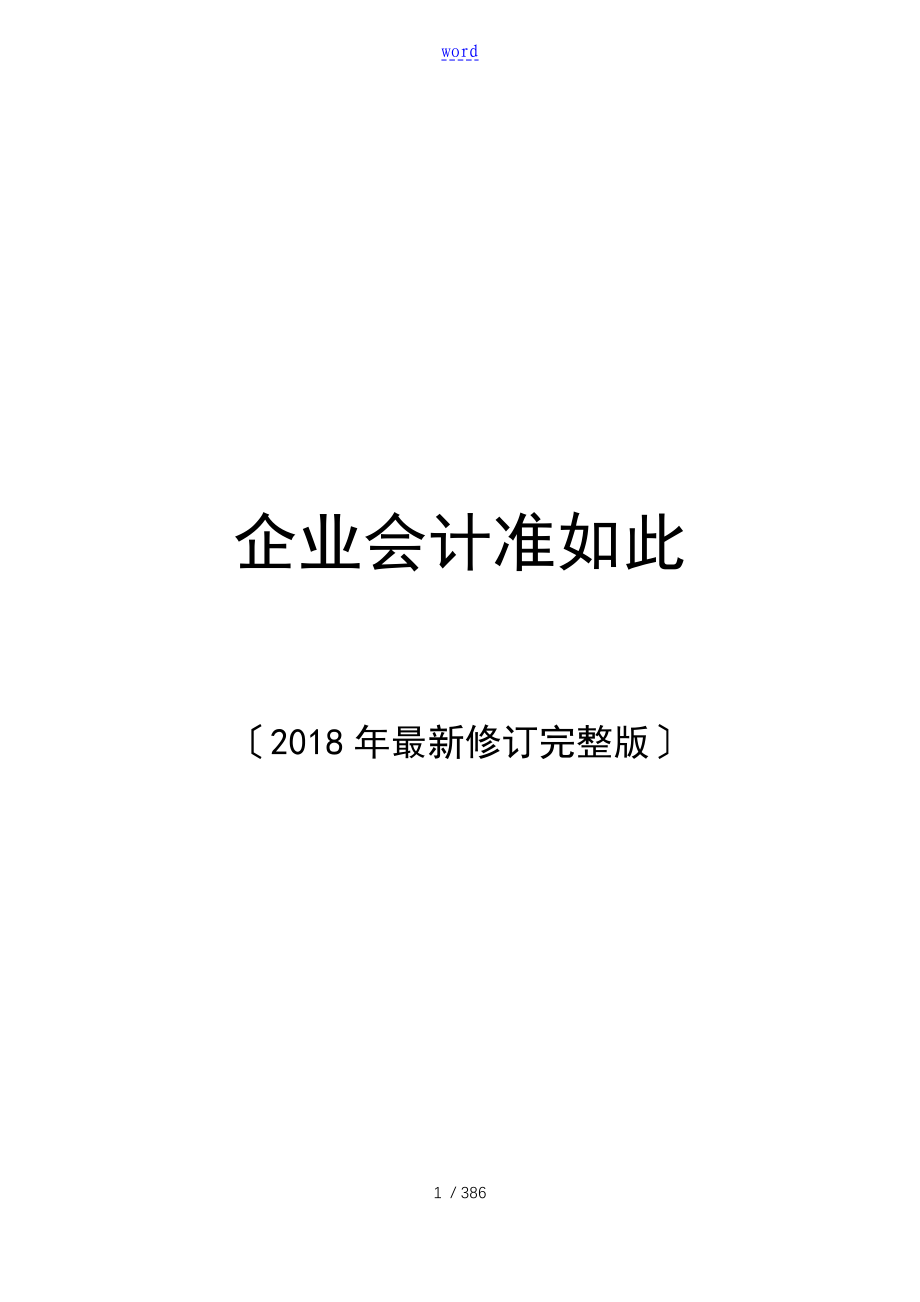 word

企业会计准如此

〔2018年最新修订完整版〕

1 / 386